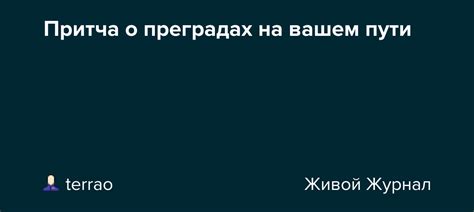 Притча о преградах на вашем пути

terrao

Живой Журнал